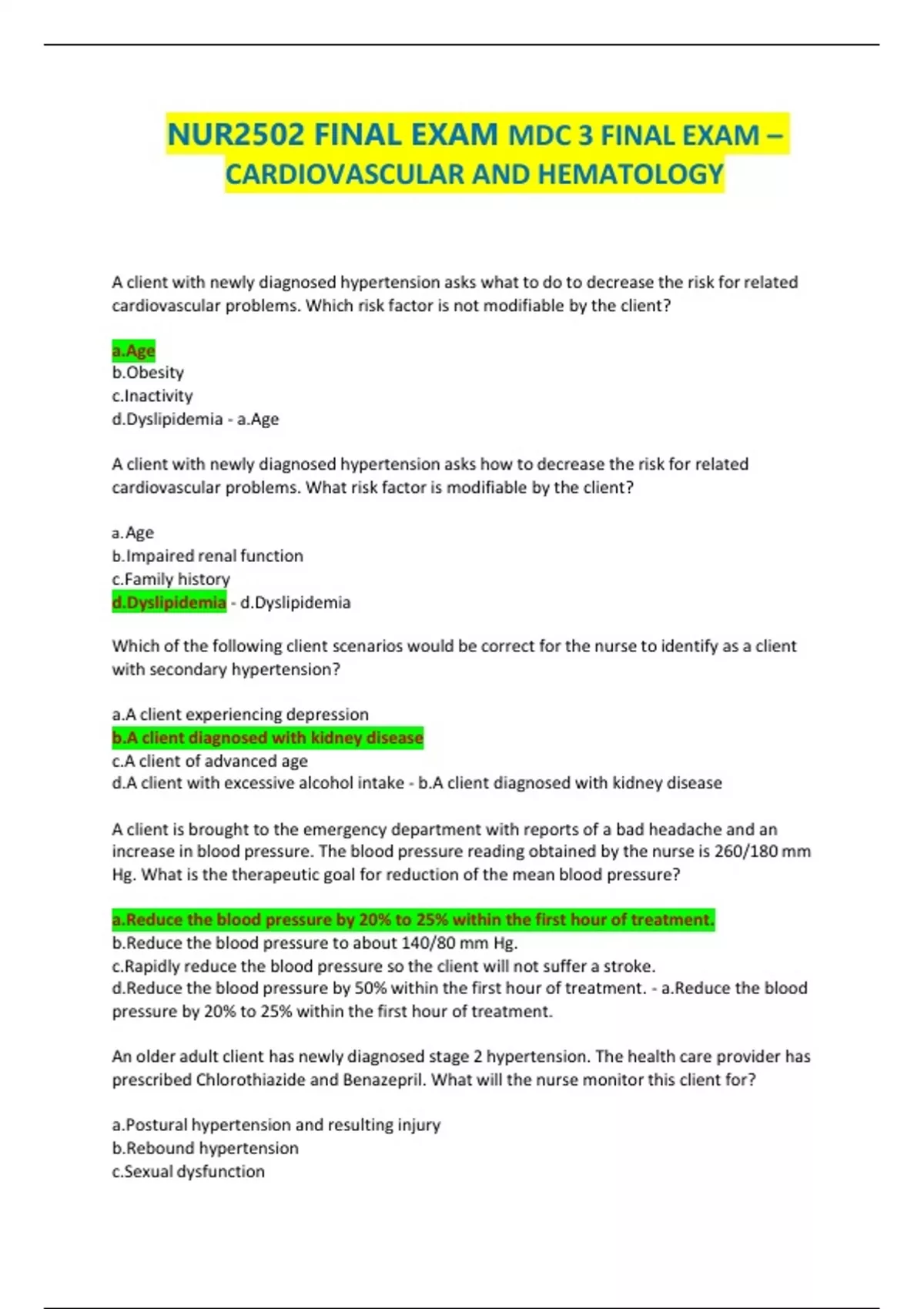 NUR2502 FINAL EXAM MDC 3 FINAL EXAM – CARDIOVASCULAR AND HEMATOLOGY

A client with newly diagnosed hypertension asks what to do to decrease the risk for related cardiovascular problems. Which risk factor is not modifiable by the client?

a.Age
b.Obesity
c.Inactivity
d.Dyslipidemia - a.Age

A client with newly diagnosed hypertension asks how to decrease the risk for related cardiovascular problems. What risk factor is modifiable by the client?

a.Age
b.Impaired renal function
c.Family history
d.Dyslipidemia - d.Dyslipidemia

Which of the following client scenarios would be correct for the nurse to identify as a client with secondary hypertension?

a.A client experiencing depression
b.A client diagnosed with kidney disease
c.A client of advanced age
d.A client with excessive alcohol intake - b.A client diagnosed with kidney disease

A client is brought to the emergency department with reports of a bad headache and an increase in blood pressure. The blood pressure reading obtained by the nurse is 260/180 mm Hg. What is the therapeutic goal for reduction of the mean blood pressure?

a.Reduce the blood pressure by 20% to 25% within the first hour of treatment.
b.Reduce the blood pressure to about 140/80 mm Hg.
c.Rapidly reduce the blood pressure so the client will not suffer a stroke.
d.Reduce the blood pressure by 50% within the first hour of treatment. - a.Reduce the blood pressure by 20% to 25% within the first hour of treatment.

An older adult client has newly diagnosed stage 2 hypertension. The health care provider has prescribed Chlorothiazide and Benazepril. What will the nurse monitor this client for?

a.Postural hypertension and resulting injury
b.Rebound hypertension
c.Sexual dysfunction